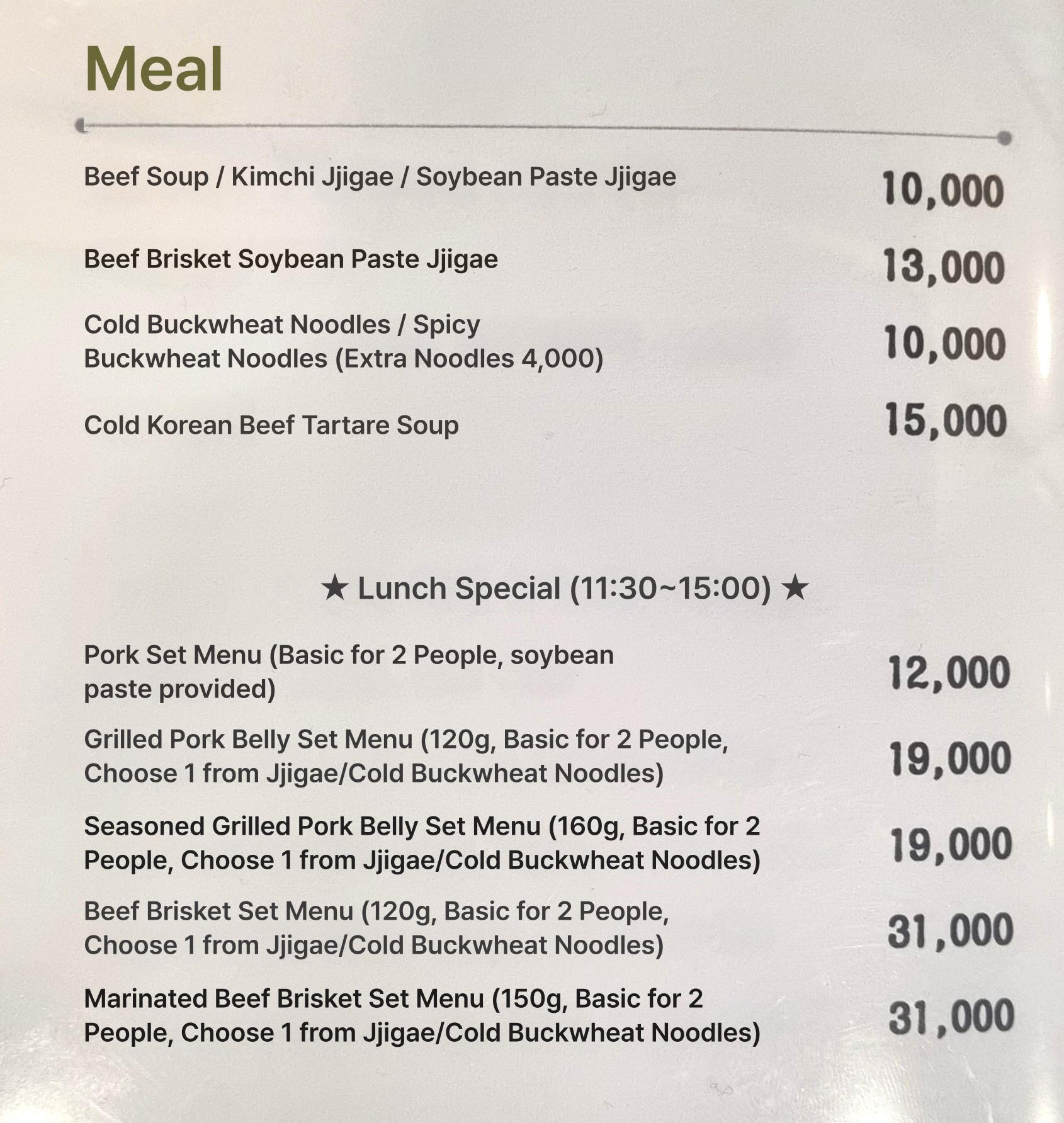 Meal

Beef Soup / Kimchi Jjigae / Soybean Paste Jjigae 10,000

Beef Brisket Soybean Paste Jjigae 13,000

Cold Buckwheat Noodles / Spicy Buckwheat Noodles (Extra Noodles 4,000) 10,000

Cold Korean Beef Tartare Soup 15,000

★ Lunch Special (11:30~15:00) ★

Pork Set Menu (Basic for 2 People, soybean paste provided) 12,000

Grilled Pork Belly Set Menu (120g, Basic for 2 People, Choose 1 from Jjigae/Cold Buckwheat Noodles) 19,000

Seasoned Grilled Pork Belly Set Menu (160g, Basic for 2 People, Choose 1 from Jjigae/Cold Buckwheat Noodles) 19,000

Beef Brisket Set Menu (120g, Basic for 2 People, Choose 1 from Jjigae/Cold Buckwheat Noodles) 31,000

Marinated Beef Brisket Set Menu (150g, Basic for 2 People, Choose 1 from Jjigae/Cold Buckwheat Noodles) 31,000